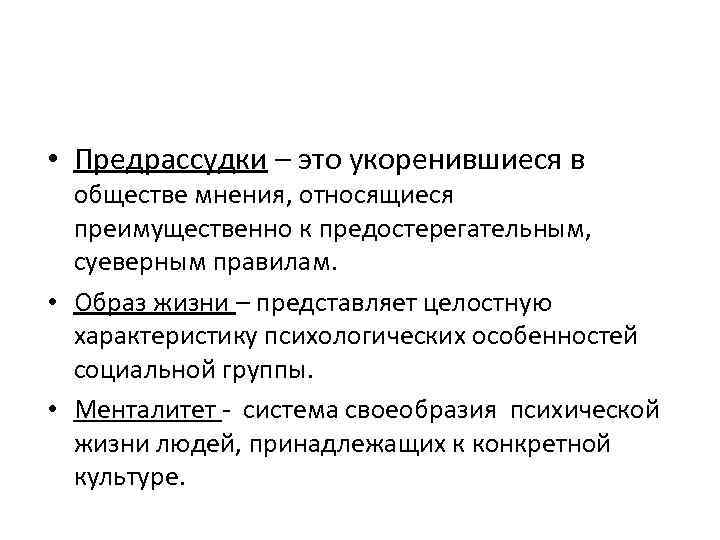 • Предрассудки – это укоренившиеся в обществе мнения, относящиеся преимущественно к предостерегательным, суеверным правилам.

• Образ жизни – представляет целостную характеристику психологических особенностей социальной группы.

• Менталитет - система своеобразия психической жизни людей, принадлежащих к конкретной культуре.